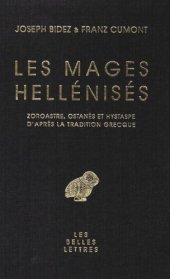 JOSEPH BIDEZ & FRANZ CUMONT

LES MAGES HELLÉNISÉS

ZOROASTRE, OSTANÈS ET HYSTASPE D'APRÈS LA TRADITION GRECQUE

LES BELLES LETTRES